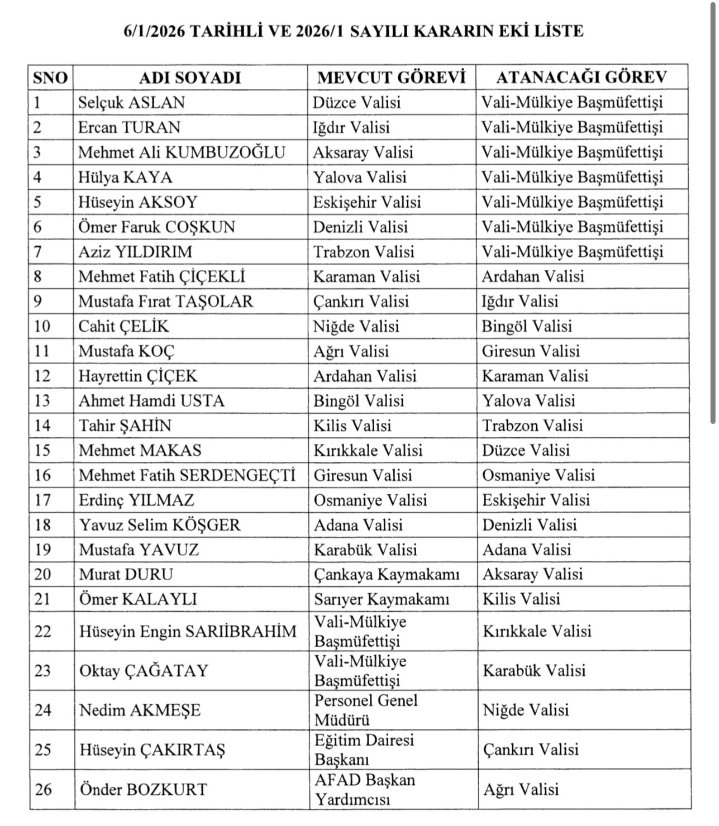 6/1/2026 TARİHLİ VE 2026/1 SAYILI KARARIN EKİ LİSTE

| SNO | ADI SOYADI | MEVCUT GÖREVİ | ATANACAĞI GÖREV |
|---|---|---|---|
| 1 | Selçuk ASLAN | Düzce Valisi | Vali-Mülkiye Başmüfettişi |
| 2 | Ercan TURAN | Iğdır Valisi | Vali-Mülkiye Başmüfettişi |
| 3 | Mehmet Ali KUMBUZOĞLU | Aksaray Valisi | Vali-Mülkiye Başmüfettişi |
| 4 | Hülya KAYA | Yalova Valisi | Vali-Mülkiye Başmüfettişi |
| 5 | Hüseyin AKSOY | Eskişehir Valisi | Vali-Mülkiye Başmüfettişi |
| 6 | Ömer Faruk COŞKUN | Denizli Valisi | Vali-Mülkiye Başmüfettişi |
| 7 | Aziz YILDIRIM | Trabzon Valisi | Vali-Mülkiye Başmüfettişi |
| 8 | Mehmet Fatih ÇİÇEKLİ | Karaman Valisi | Ardahan Valisi |
| 9 | Mustafa Fırat TAŞOLAR | Çankırı Valisi | Iğdır Valisi |
| 10 | Cahit ÇELİK | Niğde Valisi | Bingöl Valisi |
| 11 | Mustafa KOÇ | Ağrı Valisi | Giresun Valisi |
| 12 | Hayrettin ÇİÇEK | Ardahan Valisi | Karaman Valisi |
| 13 | Ahmet Hamdi USTA | Bingöl Valisi | Yalova Valisi |
| 14 | Tahir ŞAHİN | Kilis Valisi | Trabzon Valisi |
| 15 | Mehmet MAKAS | Kırıkkale Valisi | Düzce Valisi |
| 16 | Mehmet Fatih SERDENGEÇTİ | Giresun Valisi | Osmaniye Valisi |
| 17 | Erdinç YILMAZ | Osmaniye Valisi | Eskişehir Valisi |
| 18 | Yavuz Selim KÖŞGER | Adana Valisi | Denizli Valisi |
| 19 | Mustafa YAVUZ | Karabük Valisi | Adana Valisi |
| 20 | Murat DURU | Çankaya Kaymakamı | Aksaray Valisi |
| 21 | Ömer KALAYLI | Sarıyer Kaymakamı | Kilis Valisi |
| 22 | Hüseyin Engin SARIİBRAHİM | Vali-Mülkiye Başmüfettişi | Kırıkkale Valisi |
| 23 | Oktay ÇAĞATAY | Vali-Mülkiye Başmüfettişi | Karabük Valisi |
| 24 | Nedim AKMEŞE | Personel Genel Müdürü | Niğde Valisi |
| 25 | Hüseyin ÇAKIRTAŞ | Eğitim Dairesi Başkanı | Çankırı Valisi |
| 26 | Önder BOZKURT | AFAD Başkan Yardımcısı | Ağrı Valisi |